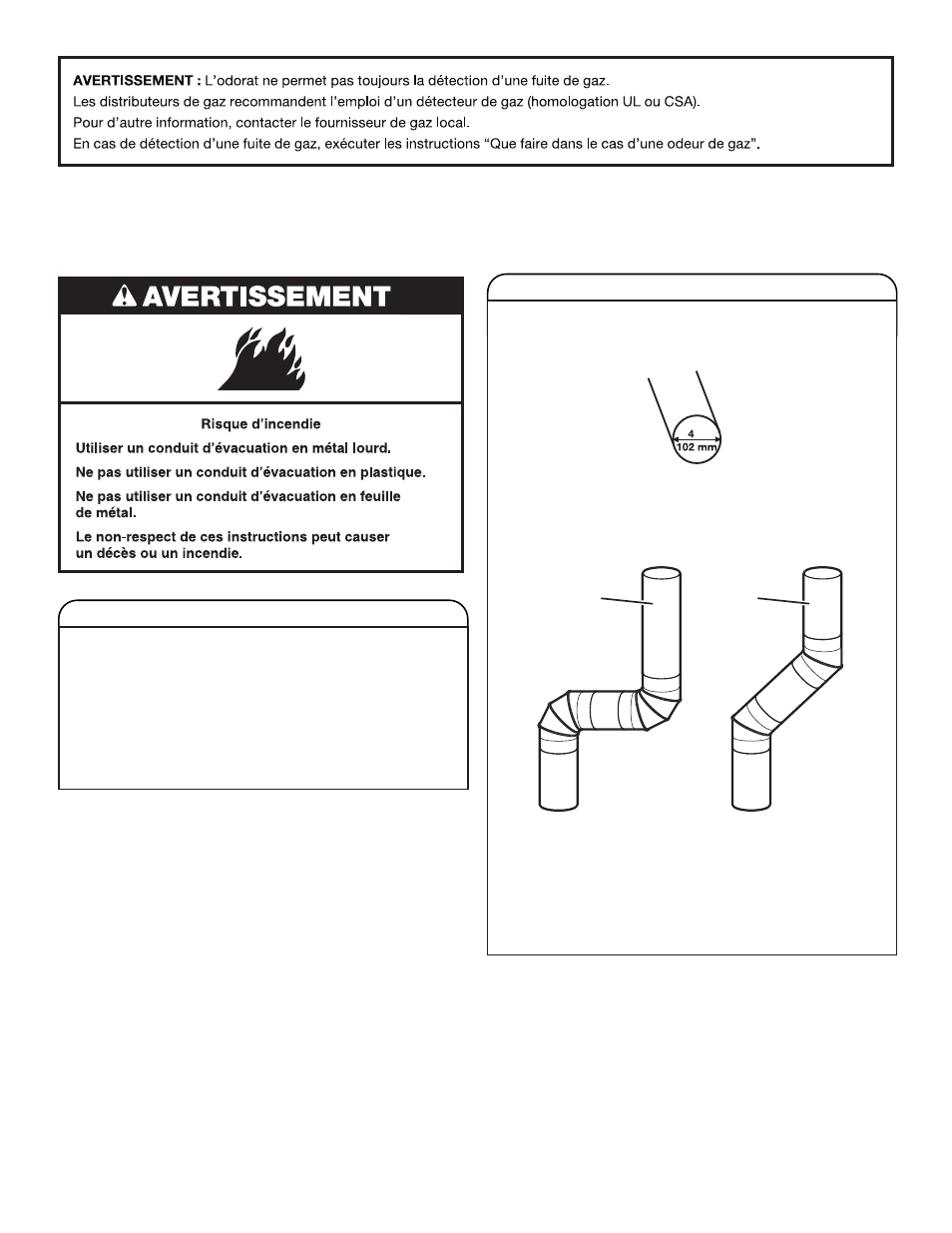 AVERTISSEMENT : L'odorat ne permet pas toujours la détection d'une fuite de gaz.
Les distributeurs de gaz recommandent l'emploi d'un détecteur de gaz (homologation UL ou CSA).
Pour d'autre information, contacter le fournisseur de gaz local.
En cas de détection d'une fuite de gaz, exécuter les instructions "Que faire dans le cas d'une odeur de gaz".

AVERTISSEMENT

Risque d'incendie

Utiliser un conduit d'évacuation en métal lourd.

Ne pas utiliser un conduit d'évacuation en plastique.

Ne pas utiliser un conduit d'évacuation en feuille de métal.

Le non-respect de ces instructions peut causer un décès ou un incendie.

4
102 mm